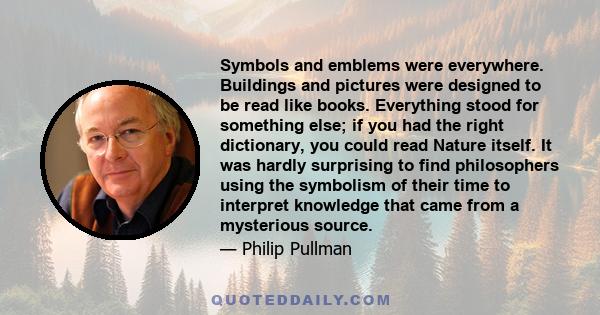 Symbols and emblems were everywhere. Buildings and pictures were designed to be read like books. Everything stood for something else; if you had the right dictionary, you could read Nature itself. It was hardly surprising to find philosophers using the symbolism of their time to interpret knowledge that came from a mysterious source.

— Philip Pullman

QUOTEDDAILY.COM